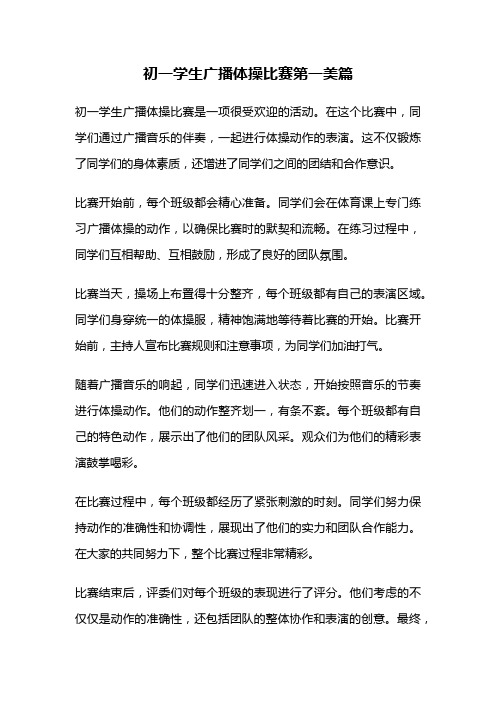 初一学生广播体操比赛第一美篇

初一学生广播体操比赛是一项很受欢迎的活动。在这个比赛中，同学们通过广播音乐的伴奏，一起进行体操动作的表演。这不仅锻炼了同学们的身体素质，还增进了同学们之间的团结和合作意识。

比赛开始前，每个班级都会精心准备。同学们会在体育课上专门练习广播体操的动作，以确保比赛时的默契和流畅。在练习过程中，同学们互相帮助、互相鼓励，形成了良好的团队氛围。

比赛当天，操场上布置得十分整齐，每个班级都有自己的表演区域。同学们身穿统一的体操服，精神饱满地等待着比赛的开始。比赛开始前，主持人宣布比赛规则和注意事项，为同学们加油打气。

随着广播音乐的响起，同学们迅速进入状态，开始按照音乐的节奏进行体操动作。他们的动作整齐划一，有条不紊。每个班级都有自己的特色动作，展示出了他们的团队风采。观众们为他们的精彩表演鼓掌喝彩。

在比赛过程中，每个班级都经历了紧张刺激的时刻。同学们努力保持动作的准确性和协调性，展现出了他们的实力和团队合作能力。在大家的共同努力下，整个比赛过程非常精彩。

比赛结束后，评委们对每个班级的表现进行了评分。他们考虑的不仅仅是动作的准确性，还包括团队的整体协作和表演的创意。最终，